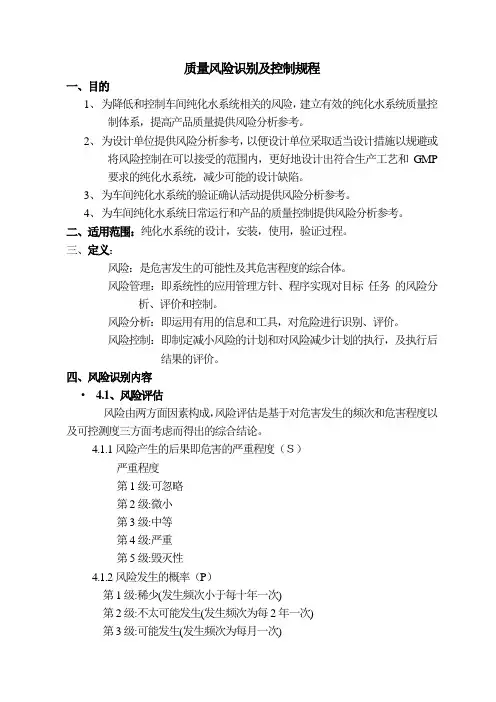 质量风险识别及控制规程

一、目的

1、为降低和控制车间纯化水系统相关的风险，建立有效的纯化水系统质量控制体系，提高产品质量提供风险分析参考。

2、为设计单位提供风险分析参考，以便设计单位采取适当设计措施以规避或将风险控制在可以接受的范围内，更好地设计出符合生产工艺和 GMP 要求的纯化水系统，减少可能的设计缺陷。

3、为车间纯化水系统的验证确认活动提供风险分析参考。

4、为车间纯化水系统日常运行和产品的质量控制提供风险分析参考。

二、适用范围：纯化水系统的设计，安装，使用，验证过程。

三、定义：

风险：是危害发生的可能性及其危害程度的综合体。

风险管理：即系统性的应用管理方针、程序实现对目标 任务 的风险分析、评价和控制。

风险分析：即运用有用的信息和工具，对危险进行识别、评价。

风险控制：即制定减小风险的计划和对风险减少计划的执行，及执行后结果的评价。

四、风险识别内容

• 4.1、风险评估

风险由两方面因素构成，风险评估是基于对危害发生的频次和危害程度以及可控测度三方面考虑而得出的综合结论。

4.1.1 风险产生的后果即危害的严重程度（S）

严重程度

第 1 级:可忽略

第 2 级:微小

第 3 级:中等

第 4 级:严重

第 5 级:毁灭性

4.1.2 风险发生的概率（P）

第 1 级:稀少(发生频次小于每十年一次)

第 2 级:不太可能发生(发生频次为每 2 年一次)

第 3 级:可能发生(发生频次为每月一次)